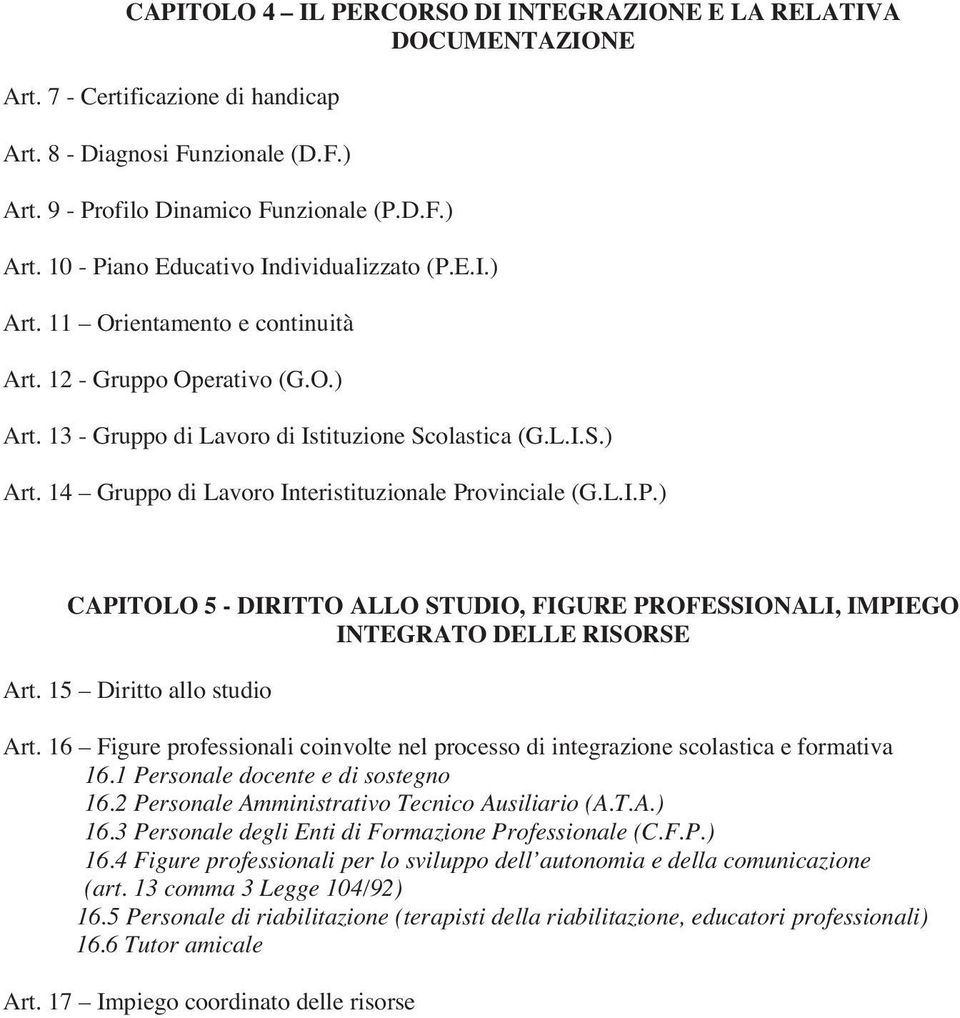 CAPITOLO 4 – IL PERCORSO DI INTEGRAZIONE E LA RELATIVA DOCUMENTAZIONE

Art. 7 - Certificazione di handicap

Art. 8 - Diagnosi Funzionale (D.F.)

Art. 9 - Profilo Dinamico Funzionale (P.D.F.)

Art. 10 - Piano Educativo Individualizzato (P.E.I.)

Art. 11 – Orientamento e continuità

Art. 12 - Gruppo Operativo (G.O.)

Art. 13 - Gruppo di Lavoro di Istituzione Scolastica (G.L.I.S.)

Art. 14 – Gruppo di Lavoro Interistituzionale Provinciale (G.L.I.P.)

CAPITOLO 5 - DIRITTO ALLO STUDIO, FIGURE PROFESSIONALI, IMPIEGO INTEGRATO DELLE RISORSE

Art. 15 – Diritto allo studio

Art. 16 – Figure professionali coinvolte nel processo di integrazione scolastica e formativa
16.1 Personale docente e di sostegno
16.2 Personale Amministrativo Tecnico Ausiliario (A.T.A.)
16.3 Personale degli Enti di Formazione Professionale (C.F.P.)
16.4 Figure professionali per lo sviluppo dell’autonomia e della comunicazione (art. 13 comma 3 Legge 104/92)
16.5 Personale di riabilitazione (terapisti della riabilitazione, educatori professionali)
16.6 Tutor amicale

Art. 17 – Impiego coordinato delle risorse